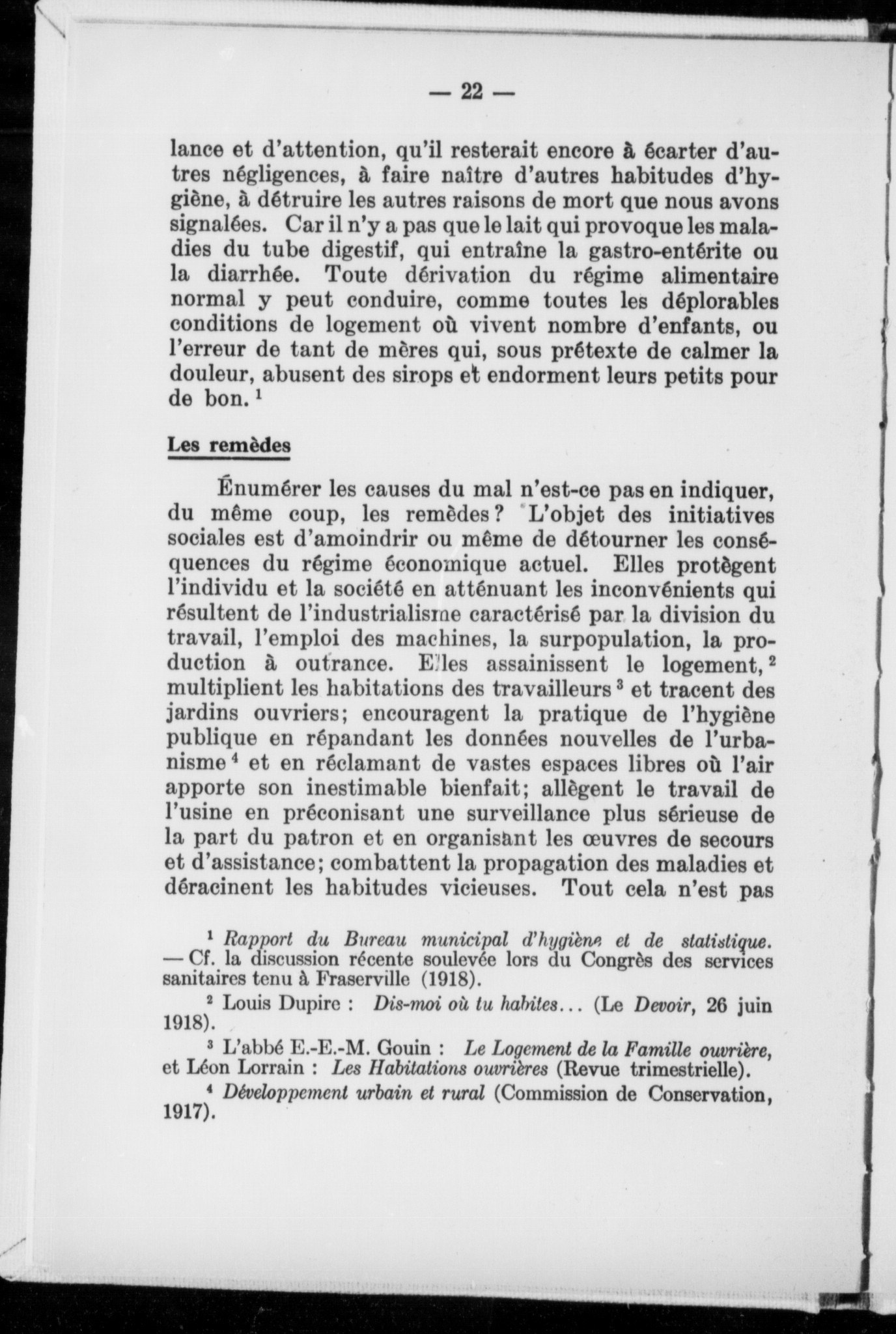 — 22 —

lance et d'attention, qu'il resterait encore à écarter d'autres négligences, à faire naître d'autres habitudes d'hygiène, à détruire les autres raisons de mort que nous avons signalées. Car il n'y a pas que le lait qui provoque les maladies du tube digestif, qui entraîne la gastro-entérite ou la diarrhée. Toute dérivation du régime alimentaire normal y peut conduire, comme toutes les déplorables conditions de logement où vivent nombre d'enfants, ou l'erreur de tant de mères qui, sous prétexte de calmer la douleur, abusent des sirops et endorment leurs petits pour de bon. $^1$

Les remèdes

Énumérer les causes du mal n'est-ce pas en indiquer, du même coup, les remèdes? L'objet des initiatives sociales est d'amoindrir ou même de détourner les conséquences du régime économique actuel. Elles protègent l'individu et la société en atténuant les inconvénients qui résultent de l'industrialisme caractérisé par la division du travail, l'emploi des machines, la surpopulation, la production à outrance. Elles assainissent le logement, $^2$ multiplient les habitations des travailleurs $^3$ et tracent des jardins ouvriers; encouragent la pratique de l'hygiène publique en répandant les données nouvelles de l'urbanisme $^4$ et en réclamant de vastes espaces libres où l'air apporte son inestimable bienfait; allègent le travail de l'usine en préconisant une surveillance plus sérieuse de la part du patron et en organisant les œuvres de secours et d'assistance; combattent la propagation des maladies et déracinent les habitudes vicieuses. Tout cela n'est pas

$^1$ Rapport du Bureau municipal d'hygiène et de statistique. — Cf. la discussion récente soulevée lors du Congrès des services sanitaires tenu à Fraserville (1918).

$^2$ Louis Dupire : Dis-moi où tu habites... (Le Devoir, 26 juin 1918).

$^3$ L'abbé E.-E.-M. Gouin : Le Logement de la Famille ouvrière, et Léon Lorrain : Les Habitations ouvrières (Revue trimestrielle).

$^4$ Développement urbain et rural (Commission de Conservation, 1917).